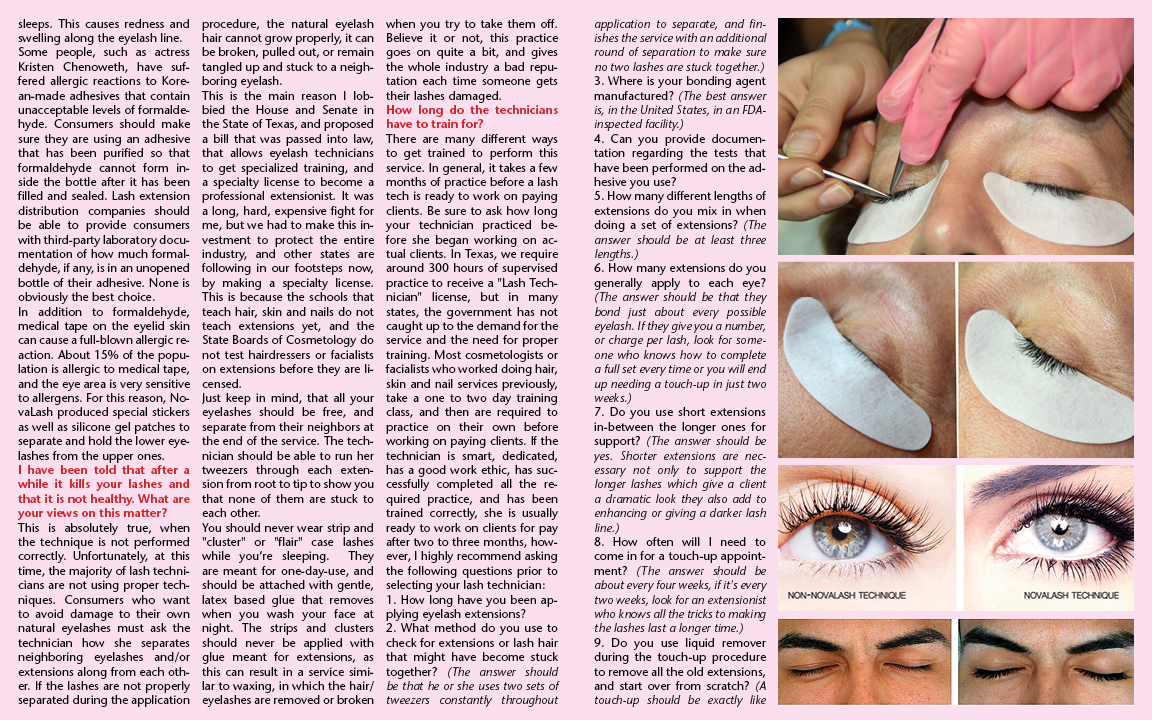 sleeps. This causes redness and swelling along the eyelash line. Some people, such as actress Kristen Chenoweth, have suffered allergic reactions to Korean-made adhesives that contain unacceptable levels of formaldehyde. Consumers should make sure they are using an adhesive that has been purified so that formaldehyde cannot form inside the bottle after it has been filled and sealed. Lash extension distribution companies should be able to provide consumers with third-party laboratory documentation of how much formaldehyde, if any, is in an unopened bottle of their adhesive. None is obviously the best choice.

In addition to formaldehyde, medical tape on the eyelid skin can cause a full-blown allergic reaction. About 15% of the population is allergic to medical tape, and the eye area is very sensitive to allergens. For this reason, NovaLash produced special stickers as well as silicone gel patches to separate and hold the lower eyelashes from the upper ones.

I have been told that after a while it kills your lashes and that it is not healthy. What are your views on this matter?

This is absolutely true, when the technique is not performed correctly. Unfortunately, at this time, the majority of lash technicians are not using proper techniques. Consumers who want to avoid damage to their own natural eyelashes must ask the technician how she separates neighboring eyelashes and/or extensions along from each other. If the lashes are not properly separated during the application procedure, the natural eyelash hair cannot grow properly, it can be broken, pulled out, or remain tangled up and stuck to a neighboring eyelash.

This is the main reason I lobbied the House and Senate in the State of Texas, and proposed a bill that was passed into law, that allows eyelash technicians to get specialized training, and a specialty license to become a professional extensionist. It was a long, hard, expensive fight for me, but we had to make this investment to protect the entire industry, and other states are following in our footsteps now, by making a specialty license. This is because the schools that teach hair, skin and nails do not teach extensions yet, and the State Boards of Cosmetology do not test hairdressers or facialists on extensions before they are licensed.

Just keep in mind, that all your eyelashes should be free, and separate from their neighbors at the end of the service. The technician should be able to run her tweezers through each extension from root to tip to show you that none of them are stuck to each other.

You should never wear strip and "cluster" or "flair" case lashes while you're sleeping. They are meant for one-day-use, and should be attached with gentle, latex based glue that removes when you wash your face at night. The strips and clusters should never be applied with glue meant for extensions, as this can result in a service similar to waxing, in which the hair/eyelashes are removed or broken when you try to take them off. Believe it or not, this practice goes on quite a bit, and gives the whole industry a bad reputation each time someone gets their lashes damaged.

How long do the technicians have to train for?

There are many different ways to get trained to perform this service. In general, it takes a few months of practice before a lash tech is ready to work on paying clients. Be sure to ask how long your technician practiced before she began working on actual clients. In Texas, we require around 300 hours of supervised practice to receive a "Lash Technician" license, but in many states, the government has not caught up to the demand for the service and the need for proper training. Most cosmetologists or facialists who worked doing hair, skin and nail services previously, take a one to two day training class, and then are required to practice on their own before working on paying clients. If the technician is smart, dedicated, has a good work ethic, has successfully completed all the required practice, and has been trained correctly, she is usually ready to work on clients for pay after two to three months, however, I highly recommend asking the following questions prior to selecting your lash technician:

1. How long have you been applying eyelash extensions?

2. What method do you use to check for extensions or lash hair that might have become stuck together? (The answer should be that he or she uses two sets of tweezers constantly throughout application to separate, and finishes the service with an additional round of separation to make sure no two lashes are stuck together.)

3. Where is your bonding agent manufactured? (The best answer is, in the United States, in an FDA-inspected facility.)

4. Can you provide documentation regarding the tests that have been performed on the adhesive you use?

5. How many different lengths of extensions do you mix in when doing a set of extensions? (The answer should be at least three lengths.)

6. How many extensions do you generally apply to each eye? (The answer should be that they bond just about every possible eyelash. If they give you a number, or charge per lash, look for someone who knows how to complete a full set every time or you will end up needing a touch-up in just two weeks.)

7. Do you use short extensions in-between the longer ones for support? (The answer should be yes. Shorter extensions are necessary not only to support the longer lashes which give a client a dramatic look they also add to enhancing or giving a darker lash line.)

8. How often will I need to come in for a touch-up appointment? (The answer should be about every four weeks, if it's every two weeks, look for an extensionist who knows all the tricks to making the lashes last a longer time.)

9. Do you use liquid remover during the touch-up procedure to remove all the old extensions, and start over from scratch? (A touch-up should be exactly like

NON-NOVALASH TECHNIQUE

NOVALASH TECHNIQUE